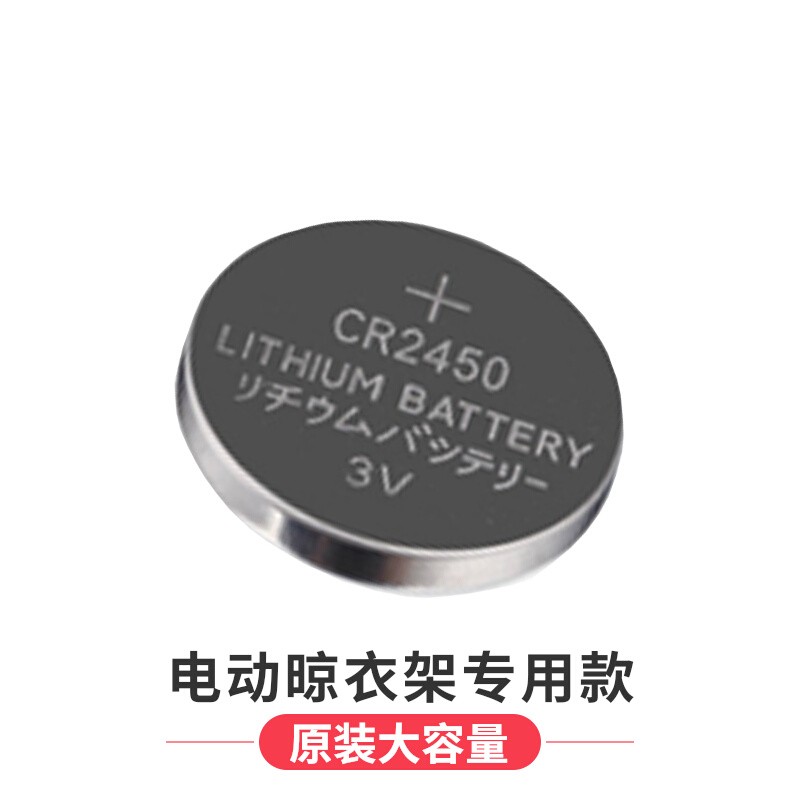 +
CR2450
LITHIUM BATTERY
リチウムバッテリー
3V

电动晾衣架专用款

原装大容量